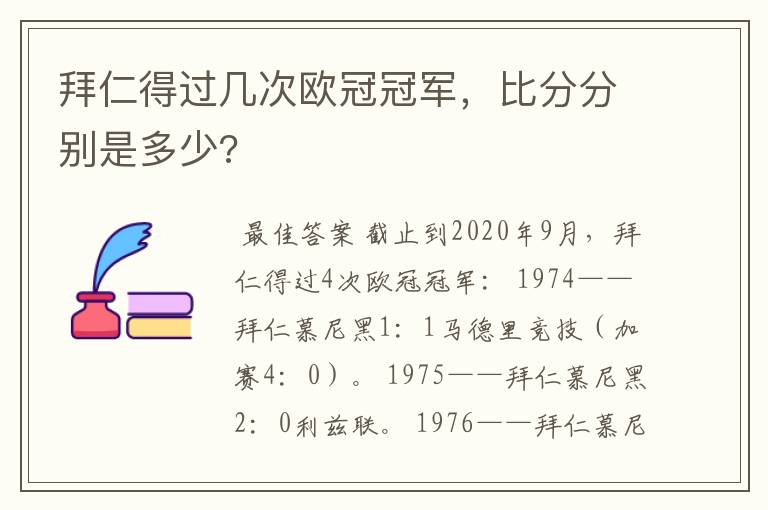 拜仁得过几次欧冠冠军，比分分别是多少?

最佳答案 截止到2020年9月，拜仁得过4次欧冠冠军： 1974——拜仁慕尼黑1：1马德里竞技（加赛4：0）。 1975——拜仁慕尼黑2：0利兹联。 1976——拜仁慕尼